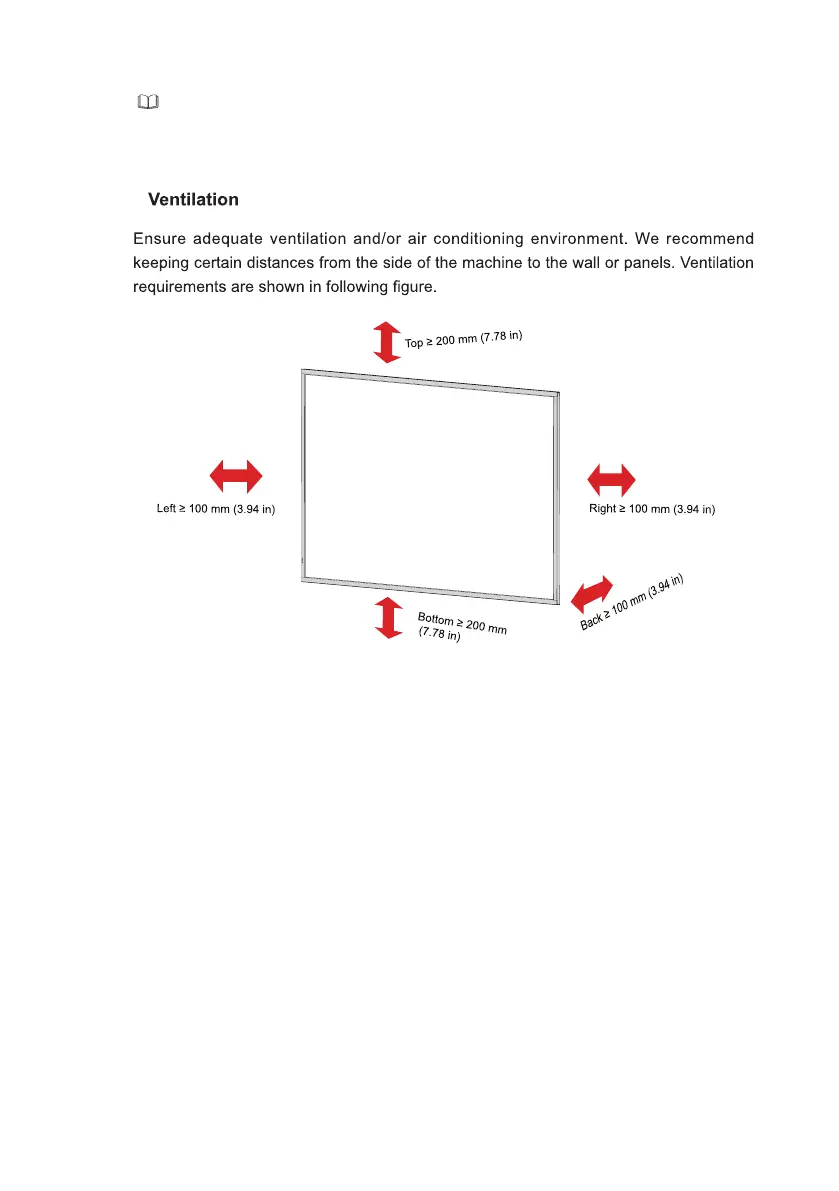 Ventilation

Ensure adequate ventilation and/or air conditioning environment. We recommend keeping certain distances from the side of the machine to the wall or panels. Ventilation requirements are shown in following figure.

Top ≥ 200 mm (7.78 in)

Left ≥ 100 mm (3.94 in)

Right ≥ 100 mm (3.94 in)

Bottom ≥ 200 mm (7.78 in)

Back ≥ 100 mm (3.94 in)